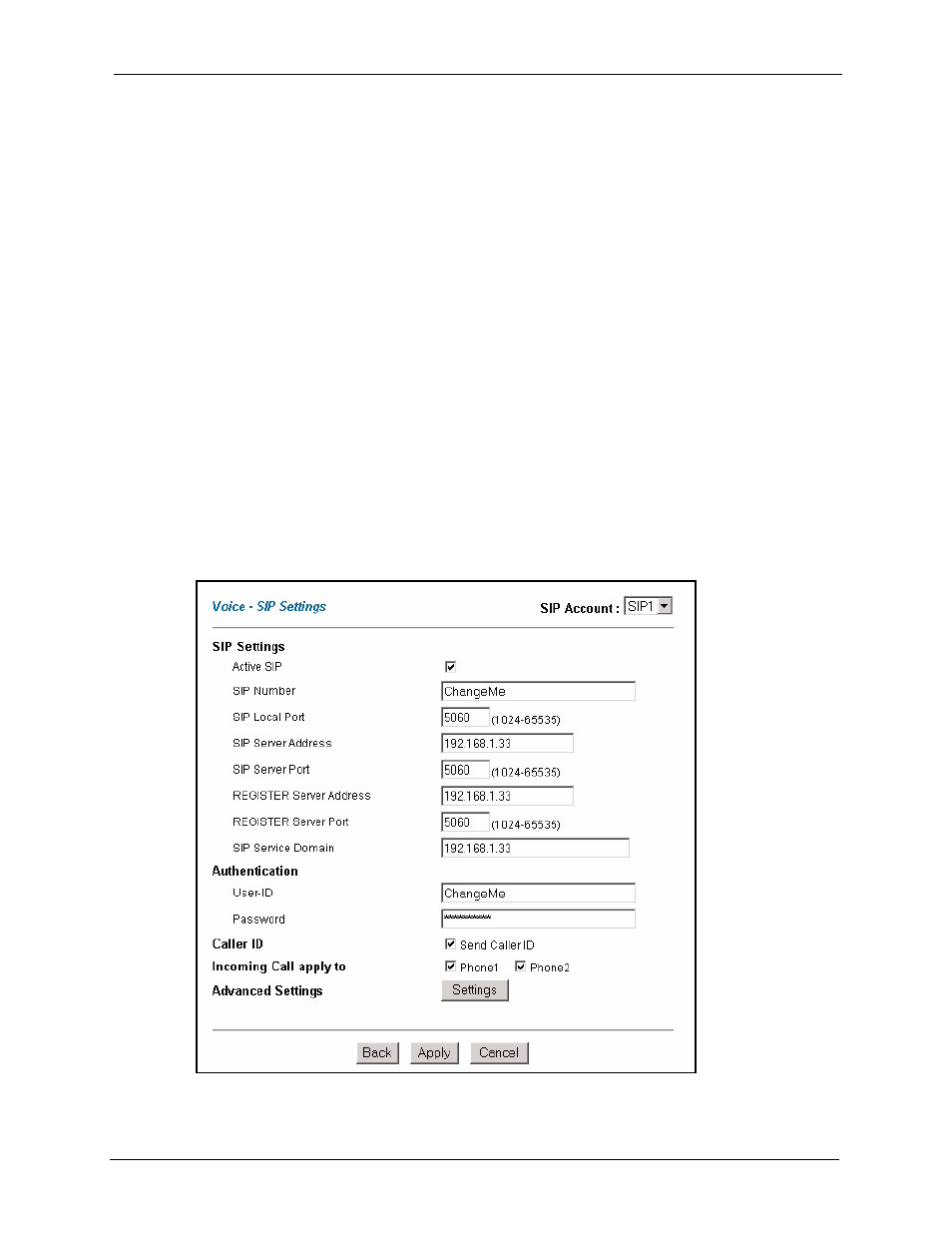 Voice - SIP Settings

SIP Account : SIP1

SIP Settings

Active SIP

SIP Number ChangeMe

SIP Local Port 5060 (1024-65535)

SIP Server Address 192.168.1.33

SIP Server Port 5060 (1024-65535)

REGISTER Server Address 192.168.1.33

REGISTER Server Port 5060 (1024-65535)

SIP Service Domain 192.168.1.33

Authentication

User-ID ChangeMe

Password **********

Caller ID Send Caller ID

Incoming Call apply to Phone1 Phone2

Advanced Settings Settings

Back Apply Cancel